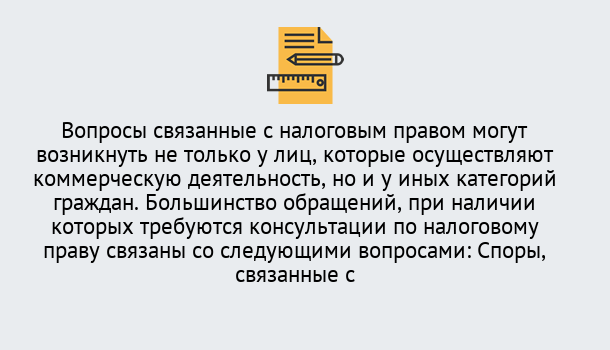 Вопросы связанные с налоговым правом могут возникнуть не только у лиц, которые осуществляют коммерческую деятельность, но и у иных категорий граждан. Большинство обращений, при наличии которых требуются консультации по налоговому праву связаны со следующими вопросами: Споры, связанные с